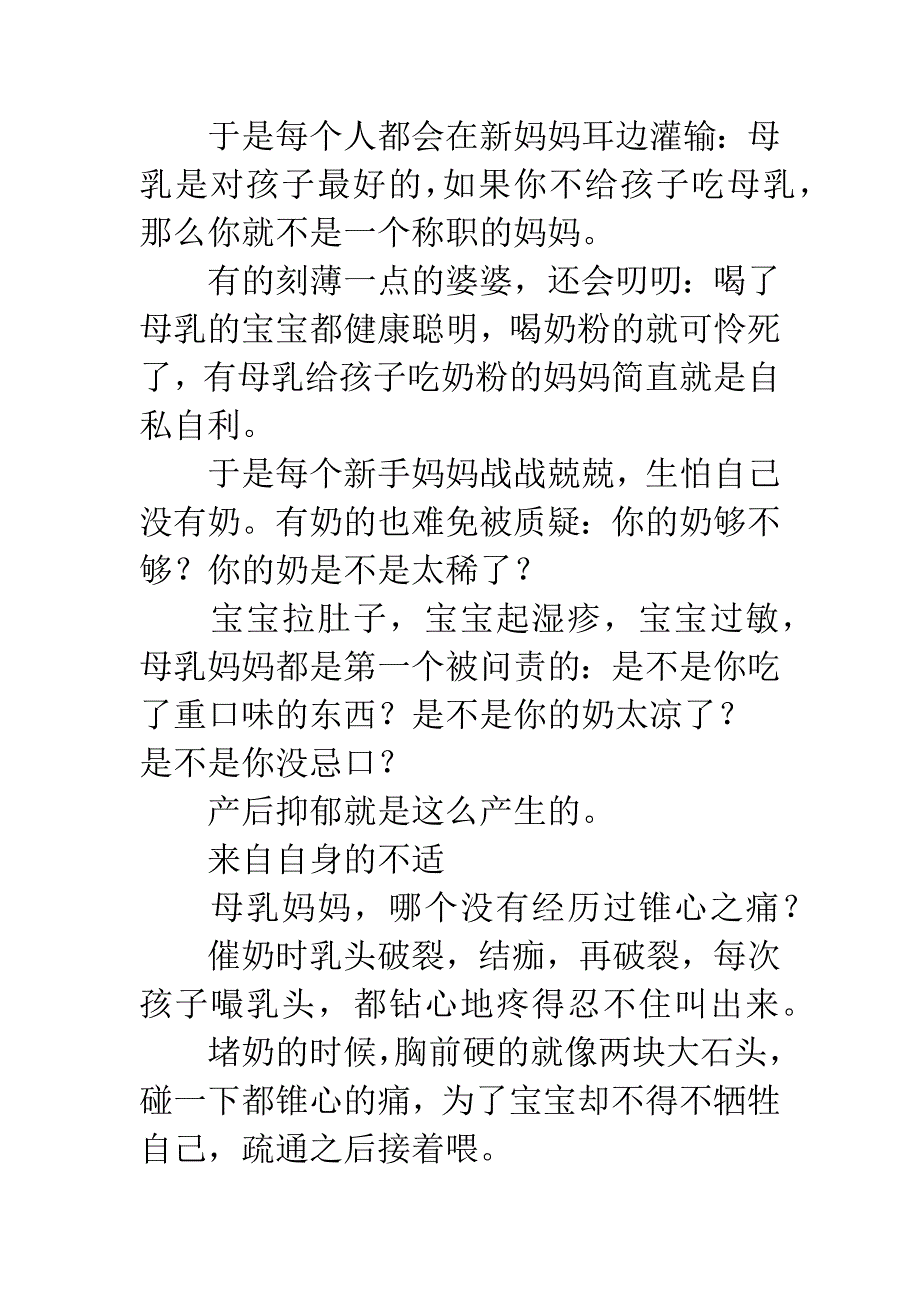 于是每个人都会在新妈妈耳边灌输：母乳是对孩子最好的，如果你不给孩子吃母乳，那么你就不是一个称职的妈妈。

有的刻薄一点的婆婆，还会叨叨：喝了母乳的宝宝都健康聪明，喝奶粉的就可怜死了，有母乳给孩子吃奶粉的妈妈简直就是自私自利。

于是每个新手妈妈战战兢兢，生怕自己没有奶。有奶的也难免被质疑：你的奶够不够？你的奶是不是太稀了？

宝宝拉肚子，宝宝起湿疹，宝宝过敏，母乳妈妈都是第一个被问责的：是不是你吃了重口味的东西？是不是你的奶太凉了？是不是你没忌口？

产后抑郁就是这么产生的。

来自自身的不适

母乳妈妈，哪个没有经历过锥心之痛？

催奶时乳头破裂，结痂，再破裂，每次孩子嘬乳头，都钻心地疼得忍不住叫出来。

堵奶的时候，胸前硬的就像两块大石头，碰一下都锥心的痛，为了宝宝却不得不牺牲自己，疏通之后接着喂。